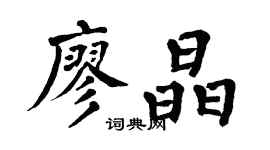 廖晶

词典网